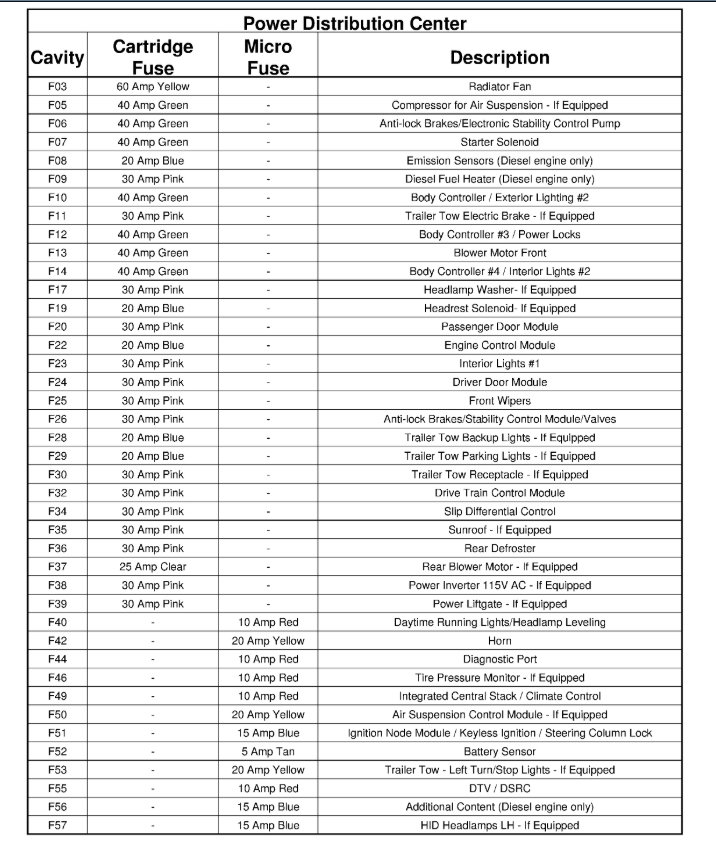 Power Distribution Center

| Cavity | Cartridge Fuse | Micro Fuse | Description |
|---|---|---|---|
| F03 | 60 Amp Yellow | - | Radiator Fan |
| F05 | 40 Amp Green | - | Compressor for Air Suspension - If Equipped |
| F06 | 40 Amp Green | - | Anti-lock Brakes/Electronic Stability Control Pump |
| F07 | 40 Amp Green | - | Starter Solenoid |
| F08 | 20 Amp Blue | - | Emission Sensors (Diesel engine only) |
| F09 | 30 Amp Pink | - | Diesel Fuel Heater (Diesel engine only) |
| F10 | 40 Amp Green | - | Body Controller / Exterior Lighting #2 |
| F11 | 30 Amp Pink | - | Trailer Tow Electric Brake - If Equipped |
| F12 | 40 Amp Green | - | Body Controller #3 / Power Locks |
| F13 | 40 Amp Green | - | Blower Motor Front |
| F14 | 40 Amp Green | - | Body Controller #4 / Interior Lights #2 |
| F17 | 30 Amp Pink | - | Headlamp Washer- If Equipped |
| F19 | 20 Amp Blue | - | Headrest Solenoid- If Equipped |
| F20 | 30 Amp Pink | - | Passenger Door Module |
| F22 | 20 Amp Blue | - | Engine Control Module |
| F23 | 30 Amp Pink | - | Interior Lights #1 |
| F24 | 30 Amp Pink | - | Driver Door Module |
| F25 | 30 Amp Pink | - | Front Wipers |
| F26 | 30 Amp Pink | - | Anti-lock Brakes/Stability Control Module/Valves |
| F28 | 20 Amp Blue | - | Trailer Tow Backup Lights - If Equipped |
| F29 | 20 Amp Blue | - | Trailer Tow Parking Lights - If Equipped |
| F30 | 30 Amp Pink | - | Trailer Tow Receptacle - If Equipped |
| F32 | 30 Amp Pink | - | Drive Train Control Module |
| F34 | 30 Amp Pink | - | Slip Differential Control |
| F35 | 30 Amp Pink | - | Sunroof - If Equipped |
| F36 | 30 Amp Pink | - | Rear Defroster |
| F37 | 25 Amp Clear | - | Rear Blower Motor - If Equipped |
| F38 | 30 Amp Pink | - | Power Inverter 115V AC - If Equipped |
| F39 | 30 Amp Pink | - | Power Liftgate - If Equipped |
| F40 | - | 10 Amp Red | Daytime Running Lights/Headlamp Leveling |
| F42 | - | 20 Amp Yellow | Horn |
| F44 | - | 10 Amp Red | Diagnostic Port |
| F46 | - | 10 Amp Red | Tire Pressure Monitor - If Equipped |
| F49 | - | 10 Amp Red | Integrated Central Stack / Climate Control |
| F50 | - | 20 Amp Yellow | Air Suspension Control Module - If Equipped |
| F51 | - | 15 Amp Blue | Ignition Node Module / Keyless Ignition / Steering Column Lock |
| F52 | - | 5 Amp Tan | Battery Sensor |
| F53 | - | 20 Amp Yellow | Trailer Tow - Left Turn/Stop Lights - If Equipped |
| F55 | - | 10 Amp Red | DTV / DSRC |
| F56 | - | 15 Amp Blue | Additional Content (Diesel engine only) |
| F57 | - | 15 Amp Blue | HID Headlamps LH - If Equipped |